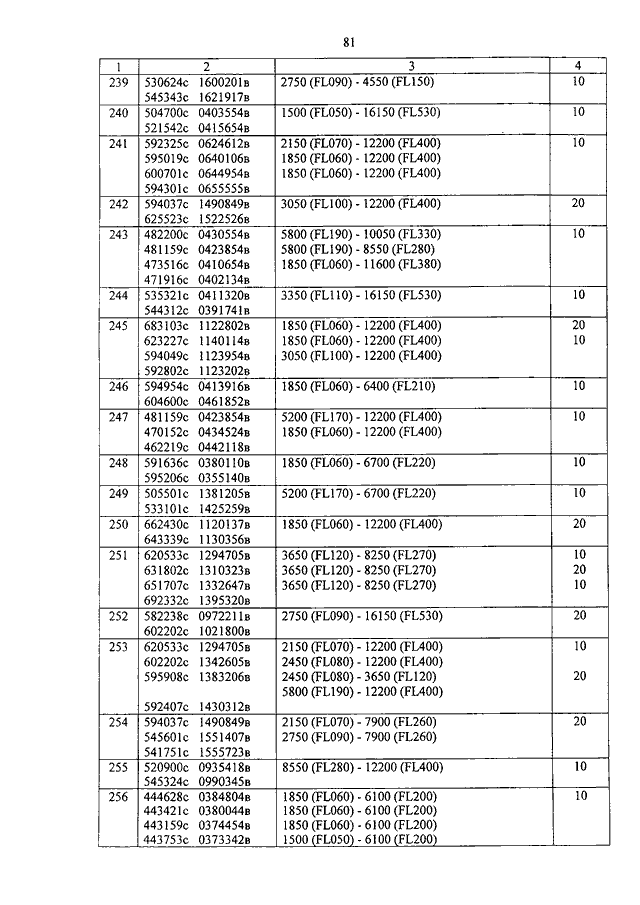 81

| 1 | 2 | 3 | 4 |
|---|---|---|---|
| 239 | 530624с 1600201в<br>545343с 1621917в | 2750 (FL090) - 4550 (FL150) | 10 |
| 240 | 504700с 0403554в<br>521542с 0415654в | 1500 (FL050) - 16150 (FL530) | 10 |
| 241 | 592325с 0624612в<br>595019с 0640106в<br>600701с 0644954в<br>594301с 0655555в | 2150 (FL070) - 12200 (FL400)<br>1850 (FL060) - 12200 (FL400)<br>1850 (FL060) - 12200 (FL400) | 10 |
| 242 | 594037с 1490849в<br>625523с 1522526в | 3050 (FL100) - 12200 (FL400) | 20 |
| 243 | 482200с 0430554в<br>481159с 0423854в<br>473516с 0410654в<br>471916с 0402134в | 5800 (FL190) - 10050 (FL330)<br>5800 (FL190) - 8550 (FL280)<br>1850 (FL060) - 11600 (FL380) | 10 |
| 244 | 535321с 0411320в<br>544312с 0391741в | 3350 (FL110) - 16150 (FL530) | 10 |
| 245 | 683103с 1122802в<br>623227с 1140114в<br>594049с 1123954в<br>592802с 1123202в | 1850 (FL060) - 12200 (FL400)<br>1850 (FL060) - 12200 (FL400)<br>3050 (FL100) - 12200 (FL400) | 20<br>10 |
| 246 | 594954с 0413916в<br>604600с 0461852в | 1850 (FL060) - 6400 (FL210) | 10 |
| 247 | 481159с 0423854в<br>470152с 0434524в<br>462219с 0442118в | 5200 (FL170) - 12200 (FL400)<br>1850 (FL060) - 12200 (FL400) | 10 |
| 248 | 591636с 0380110в<br>595206с 0355140в | 1850 (FL060) - 6700 (FL220) | 10 |
| 249 | 505501с 1381205в<br>533101с 1425259в | 5200 (FL170) - 6700 (FL220) | 10 |
| 250 | 662430с 1120137в<br>643339с 1130356в | 1850 (FL060) - 12200 (FL400) | 20 |
| 251 | 620533с 1294705в<br>631802с 1310323в<br>651707с 1332647в<br>692332с 1395320в | 3650 (FL120) - 8250 (FL270)<br>3650 (FL120) - 8250 (FL270)<br>3650 (FL120) - 8250 (FL270) | 10<br>20<br>10 |
| 252 | 582238с 0972211в<br>602202с 1021800в | 2750 (FL090) - 16150 (FL530) | 20 |
| 253 | 620533с 1294705в<br>602202с 1342605в<br>595908с 1383206в<br><br>592407с 1430312в | 2150 (FL070) - 12200 (FL400)<br>2450 (FL080) - 12200 (FL400)<br>2450 (FL080) - 3650 (FL120)<br>5800 (FL190) - 12200 (FL400) | 10<br><br>20 |
| 254 | 594037с 1490849в<br>545601с 1551407в<br>541751с 1555723в | 2150 (FL070) - 7900 (FL260)<br>2750 (FL090) - 7900 (FL260) | 20 |
| 255 | 520900с 0935418в<br>545324с 0990345в | 8550 (FL280) - 12200 (FL400) | 10 |
| 256 | 444628с 0384804в<br>443421с 0380044в<br>443159с 0374454в<br>443753с 0373342в | 1850 (FL060) - 6100 (FL200)<br>1850 (FL060) - 6100 (FL200)<br>1850 (FL060) - 6100 (FL200)<br>1500 (FL050) - 6100 (FL200) | 10 |